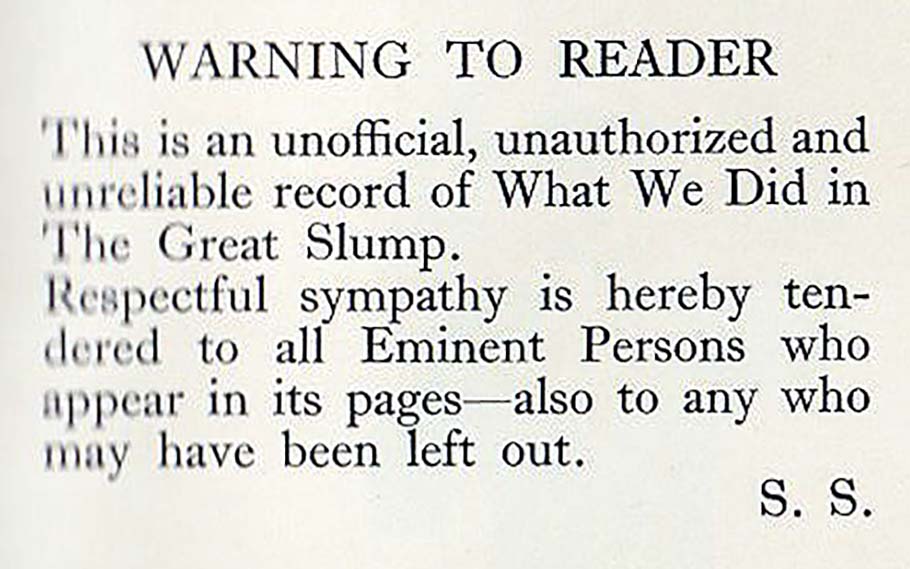 WARNING TO READER

This is an unofficial, unauthorized and unreliable record of What We Did in The Great Slump.
Respectful sympathy is hereby tendered to all Eminent Persons who appear in its pages—also to any who may have been left out.

S. S.